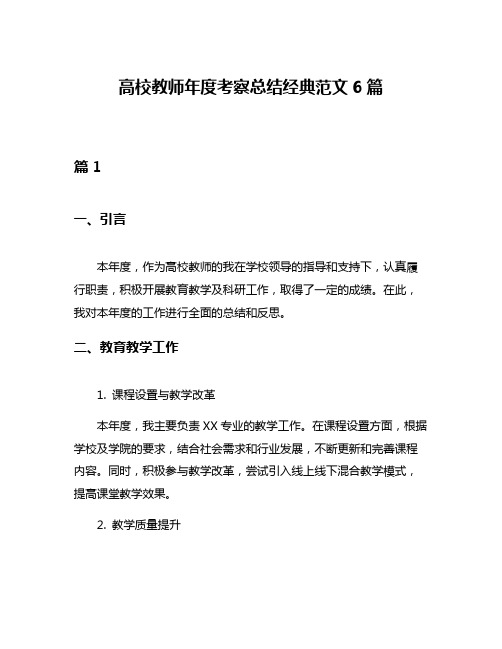 高校教师年度考察总结经典范文 6 篇

篇 1

一、引言

本年度，作为高校教师的我在学校领导的指导和支持下，认真履行职责，积极开展教育教学及科研工作，取得了一定的成绩。在此，我对本年度的工作进行全面的总结和反思。

二、教育教学工作

1. 课程设置与教学改革

本年度，我主要负责 XX 专业的教学工作。在课程设置方面，根据学校及学院的要求，结合社会需求和行业发展，不断更新和完善课程内容。同时，积极参与教学改革，尝试引入线上线下混合教学模式，提高课堂教学效果。

2. 教学质量提升